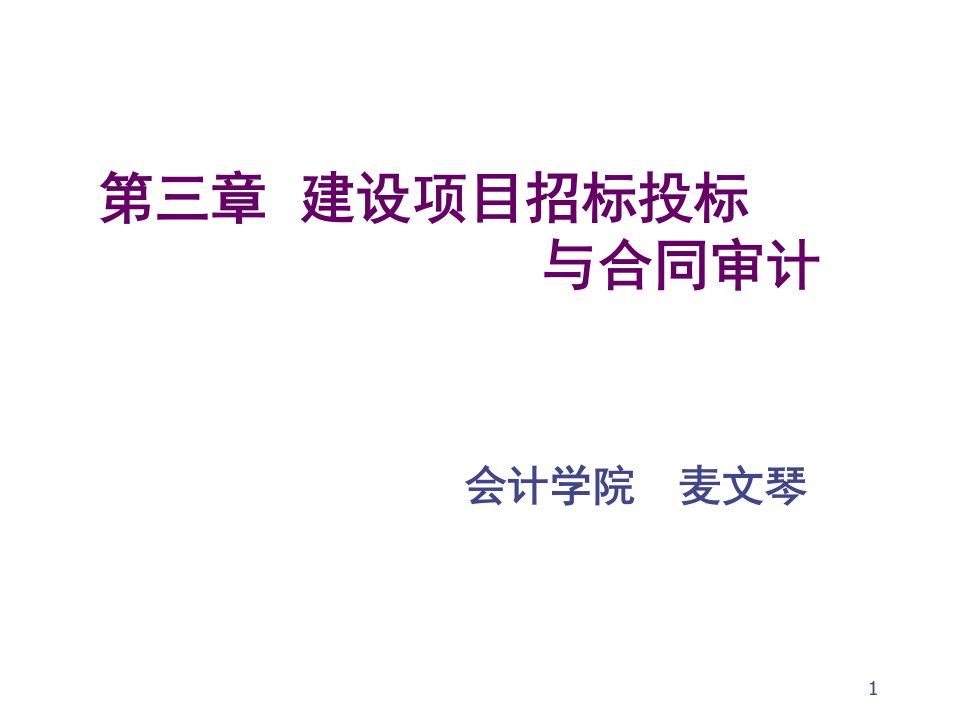 第三章 建设项目招标投标与合同审计

会计学院 麦文琴

1